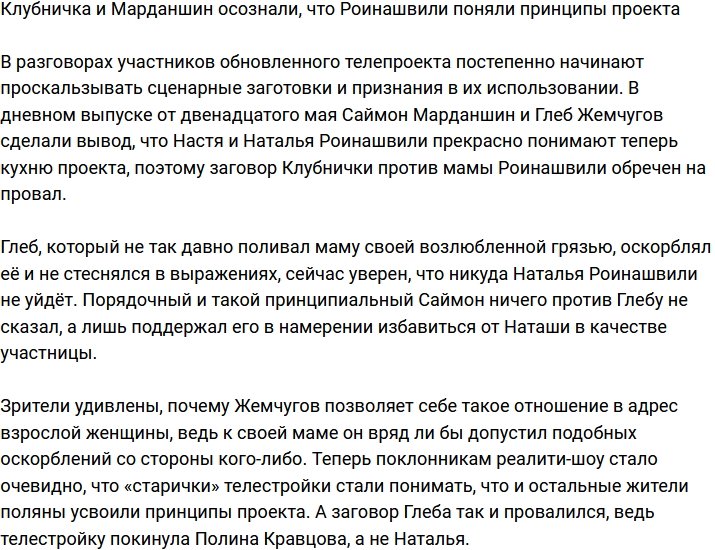 Клубничка и Марданшин осознали, что Роинашвили поняли принципы проекта

В разговорах участников обновленного телепроекта постепенно начинают проскальзывать сценарные заготовки и признания в их использовании. В дневном выпуске от двенадцатого мая Саймон Марданшин и Глеб Жемчугов сделали вывод, что Настя и Наталья Роинашвили прекрасно понимают теперь кухню проекта, поэтому заговор Клубнички против мамы Роинашвили обречен на провал.

Глеб, который не так давно поливал маму своей возлюбленной грязью, оскорблял её и не стеснялся в выражениях, сейчас уверен, что никуда Наталья Роинашвили не уйдёт. Порядочный и такой принципиальный Саймон ничего против Глебу не сказал, а лишь поддержал его в намерении избавиться от Наташи в качестве участницы.

Зрители удивлены, почему Жемчугов позволяет себе такое отношение в адрес взрослой женщины, ведь к своей маме он вряд ли бы допустил подобных оскорблений со стороны кого-либо. Теперь поклонникам реалити-шоу стало очевидно, что «старички» телестройки стали понимать, что и остальные жители поляны усвоили принципы проекта. А заговор Глеба так и провалился, ведь телестройку покинула Полина Кравцова, а не Наталья.